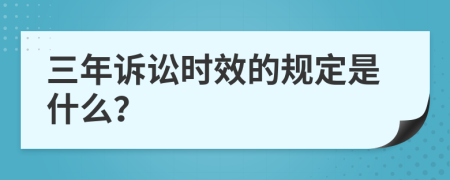 三年诉讼时效的规定是什么?